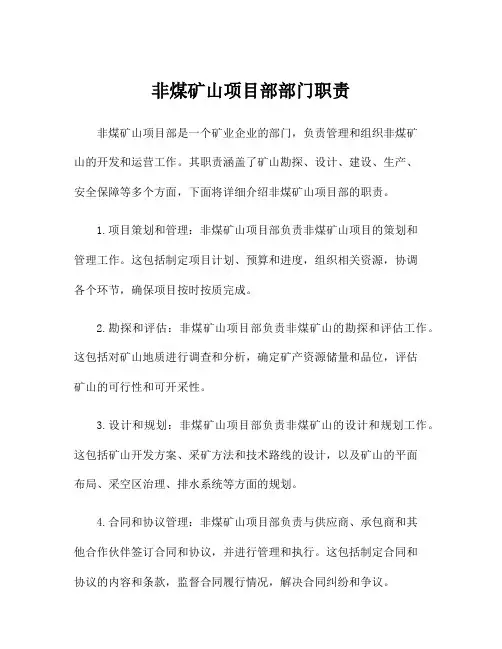 非煤矿山项目部部门职责

非煤矿山项目部是一个矿业企业的部门，负责管理和组织非煤矿山的开发和运营工作。其职责涵盖了矿山勘探、设计、建设、生产、安全保障等多个方面，下面将详细介绍非煤矿山项目部的职责。

1. 项目策划和管理：非煤矿山项目部负责非煤矿山项目的策划和管理工作。这包括制定项目计划、预算和进度，组织相关资源，协调各个环节，确保项目按时按质完成。

2. 勘探和评估：非煤矿山项目部负责非煤矿山的勘探和评估工作。这包括对矿山地质进行调查和分析，确定矿产资源储量和品位，评估矿山的可行性和可开采性。

3. 设计和规划：非煤矿山项目部负责非煤矿山的设计和规划工作。这包括矿山开发方案、采矿方法和技术路线的设计，以及矿山的平面布局、采空区治理、排水系统等方面的规划。

4. 合同和协议管理：非煤矿山项目部负责与供应商、承包商和其他合作伙伴签订合同和协议，并进行管理和执行。这包括制定合同和协议的内容和条款，监督合同履行情况，解决合同纠纷和争议。